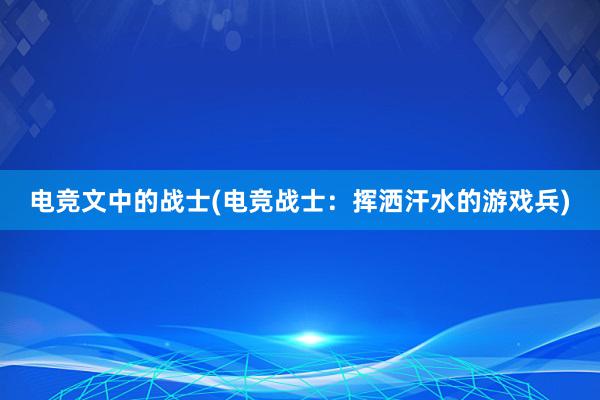 电竞文中的战士(电竞战士：挥洒汗水的游戏兵)